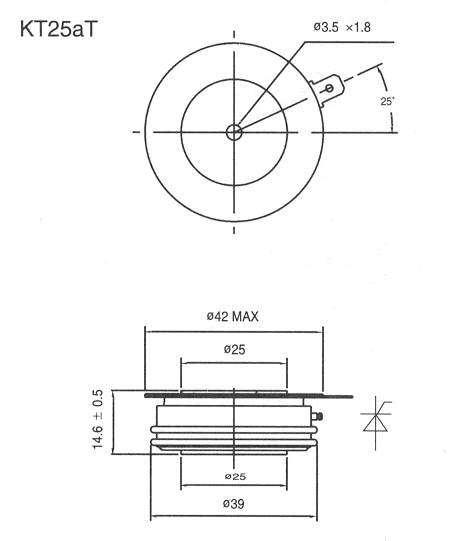 KT25aT

ø3.5 ×1.8

25°

ø42 MAX

ø25

14.6 ± 0.5

ø25

ø39